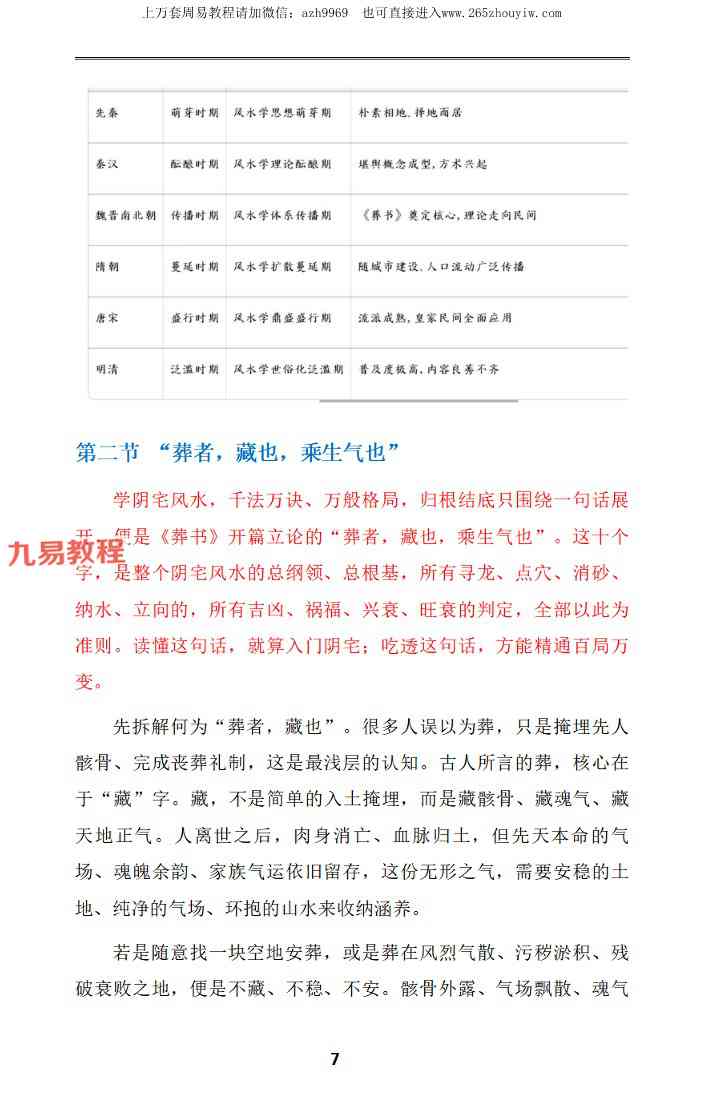 上万套周易教程请加微信：azh9969　也可直接进入www.265zhouyiw.com

| 先秦 | 萌芽时期 | 风水学思想萌芽期 | 朴素相地、择地而居 |
|---|---|---|---|
| 秦汉 | 酝酿时期 | 风水学理论酝酿期 | 堪舆概念成型，方术兴起 |
| 魏晋南北朝 | 传播时期 | 风水学体系传播期 | 《葬书》奠定核心，理论走向民间 |
| 隋朝 | 蔓延时期 | 风水学扩散蔓延期 | 随城市建设、人口流动广泛传播 |
| 唐宋 | 盛行时期 | 风水学鼎盛盛行期 | 流派成熟，皇家民间全面应用 |
| 明清 | 泛滥时期 | 风水学世俗化泛滥期 | 普及度极高，内容良莠不齐 |

第二节 “葬者，藏也，乘生气也”

学阴宅风水，千法万诀、万般格局，归根结底只围绕一句话展开，便是《葬书》开篇立论的“葬者，藏也，乘生气也”。这十个字，是整个阴宅风水的总纲领、总根基，所有寻龙、点穴、消砂、纳水、立向的，所有吉凶、祸福、兴衰、旺衰的判定，全部以此为准则。读懂这句话，就算入门阴宅；吃透这句话，方能精通百局万变。

九易教程

先拆解何为“葬者，藏也”。很多人误以为葬，只是掩埋先人骸骨、完成丧葬礼制，这是最浅层的认知。古人所言的葬，核心在于“藏”字。藏，不是简单的入土掩埋，而是藏骸骨、藏魂气、藏天地正气。人离世之后，肉身消亡、血脉归土，但先天本命的气场、魂魄余韵、家族气运依旧留存，这份无形之气，需要安稳的土地、纯净的气场、环抱的山水来收纳涵养。

若是随意找一块空地安葬，或是葬在风烈气散、污秽淤积、残破衰败之地，便是不藏、不稳、不安。骸骨外露、气场飘散、魂气

7